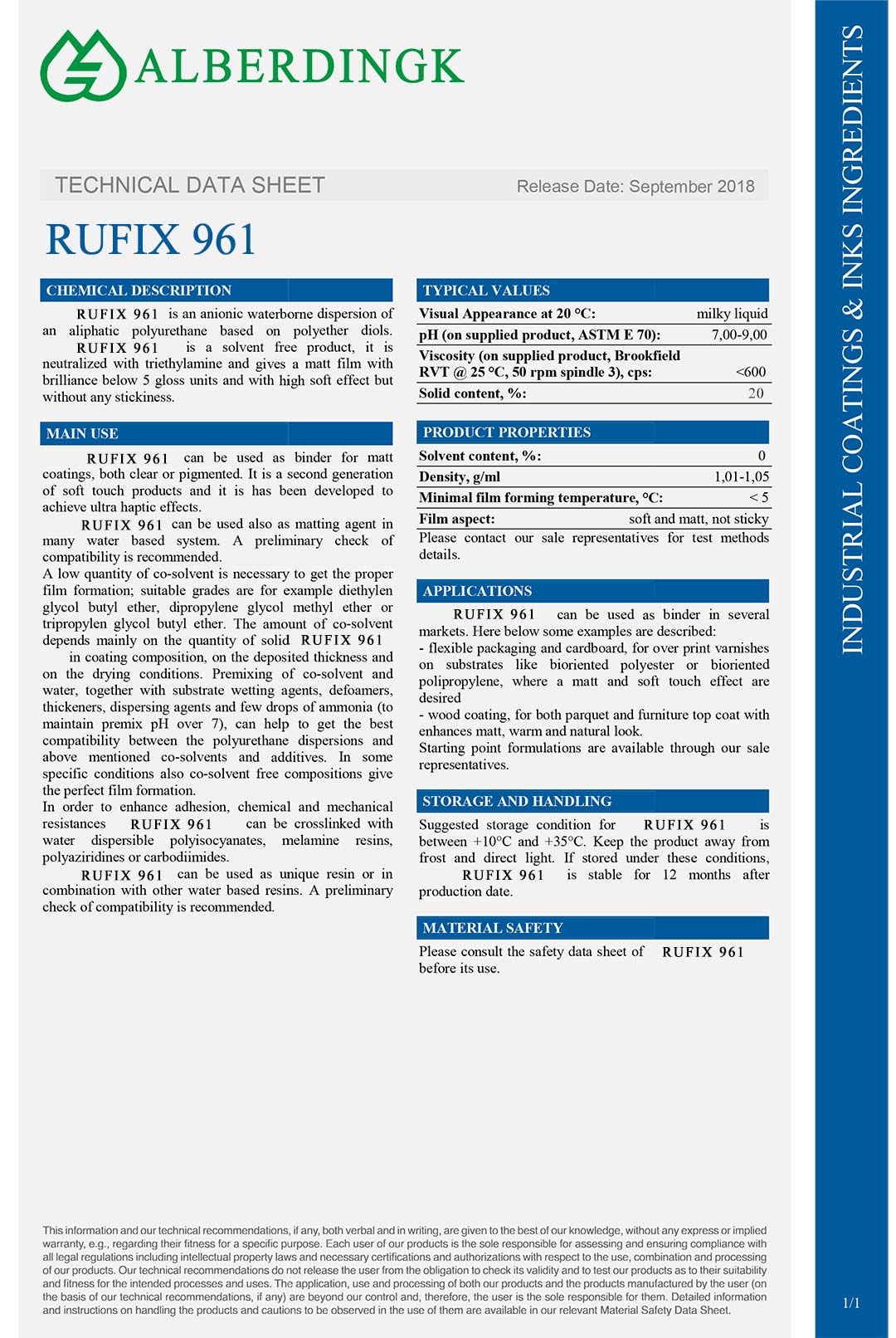 ALBERDINGK

TECHNICAL DATA SHEET

Release Date: September 2018

RUFIX 961

CHEMICAL DESCRIPTION

RUFIX 961 is an anionic waterborne dispersion of an aliphatic polyurethane based on polyether diols. RUFIX 961 is a solvent free product, it is neutralized with triethylamine and gives a matt film with brilliance below 5 gloss units and with high soft effect but without any stickiness.

MAIN USE

RUFIX 961 can be used as binder for matt coatings, both clear or pigmented. It is a second generation of soft touch products and it is has been developed to achieve ultra haptic effects.

RUFIX 961 can be used also as matting agent in many water based system. A preliminary check of compatibility is recommended.
A low quantity of co-solvent is necessary to get the proper film formation; suitable grades are for example diethylen glycol butyl ether, dipropylene glycol methyl ether or tripropylen glycol butyl ether. The amount of co-solvent depends mainly on the quantity of solid RUFIX 961 in coating composition, on the deposited thickness and on the drying conditions. Premixing of co-solvent and water, together with substrate wetting agents, defoamers, thickeners, dispersing agents and few drops of ammonia (to maintain premix pH over 7), can help to get the best compatibility between the polyurethane dispersions and above mentioned co-solvents and additives. In some specific conditions also co-solvent free compositions give the perfect film formation.
In order to enhance adhesion, chemical and mechanical resistances RUFIX 961 can be crosslinked with water dispersible polyisocyanates, melamine resins, polyaziridines or carbodiimides.
RUFIX 961 can be used as unique resin or in combination with other water based resins. A preliminary check of compatibility is recommended.

TYPICAL VALUES

| Visual Appearance at 20 °C: | milky liquid |
|---|---|
| pH (on supplied product, ASTM E 70): | 7,00-9,00 |
| Viscosity (on supplied product, Brookfield RVT @ 25 °C, 50 rpm spindle 3), cps: | <600 |
| Solid content, %: | 20 |

PRODUCT PROPERTIES

| Solvent content, %: | 0 |
|---|---|
| Density, g/ml | 1,01-1,05 |
| Minimal film forming temperature, °C: | < 5 |
| Film aspect: | soft and matt, not sticky |

Please contact our sale representatives for test methods details.

APPLICATIONS

RUFIX 961 can be used as binder in several markets. Here below some examples are described:
- flexible packaging and cardboard, for over print varnishes on substrates like bioriented polyester or bioriented polipropylene, where a matt and soft touch effect are desired
- wood coating, for both parquet and furniture top coat with enhances matt, warm and natural look.
Starting point formulations are available through our sale representatives.

STORAGE AND HANDLING

Suggested storage condition for RUFIX 961 is between +10°C and +35°C. Keep the product away from frost and direct light. If stored under these conditions, RUFIX 961 is stable for 12 months after production date.

MATERIAL SAFETY

Please consult the safety data sheet of RUFIX 961 before its use.

This information and our technical recommendations, if any, both verbal and in writing, are given to the best of our knowledge, without any express or implied warranty, e.g., regarding their fitness for a specific purpose. Each user of our products is the sole responsible for assessing and ensuring compliance with all legal regulations including intellectual property laws and necessary certifications and authorizations with respect to the use, combination and processing of our products. Our technical recommendations do not release the user from the obligation to check its validity and to test our products as to their suitability and fitness for the intended processes and uses. The application, use and processing of both our products and the products manufactured by the user (on the basis of our technical recommendations, if any) are beyond our control and, therefore, the user is the sole responsible for them. Detailed information and instructions on handling the products and cautions to be observed in the use of them are available in our relevant Material Safety Data Sheet.

INDUSTRIAL COATINGS & INKS INGREDIENTS

1/1